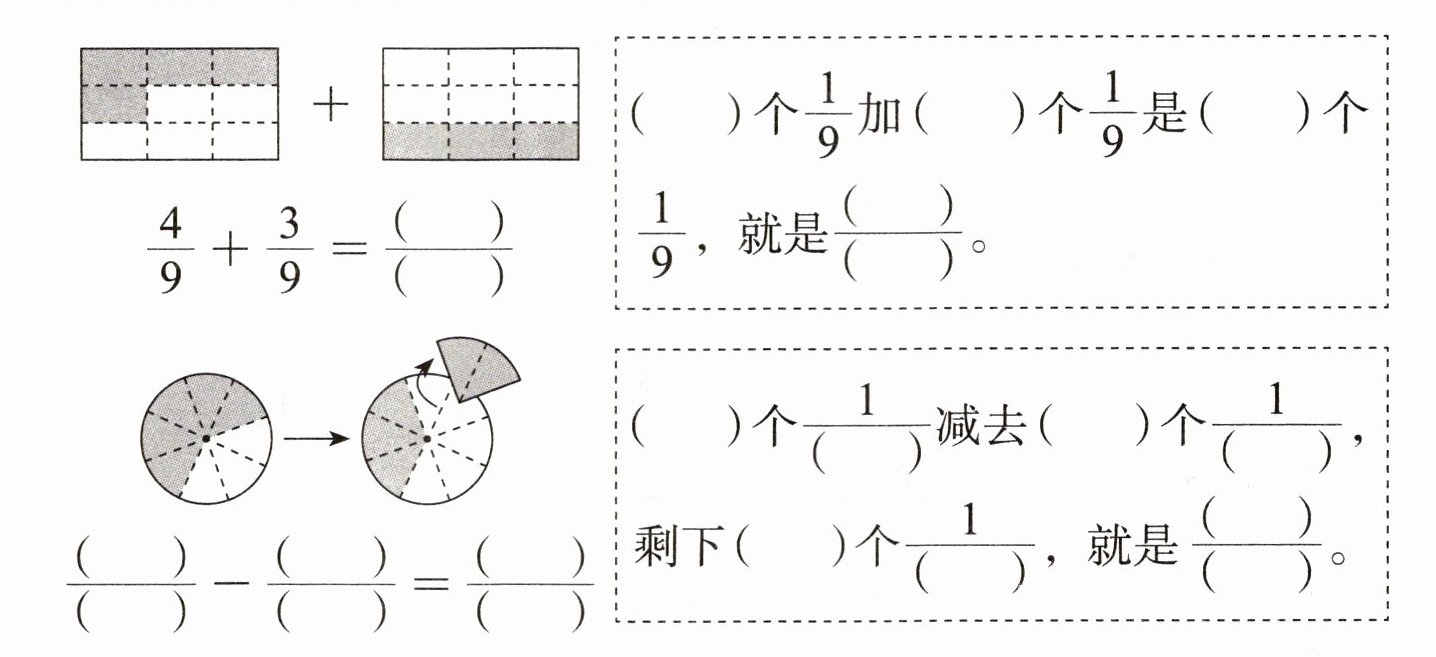 +

$\frac{4}{9}+\frac{3}{9}=\frac{(\quad)}{(\quad)}$

(　　)个$\frac{1}{9}$加(　　)个$\frac{1}{9}$是(　　)个$\frac{1}{9}$，就是$\frac{(\quad)}{(\quad)}$。

$\frac{(\quad)}{(\quad)}-\frac{(\quad)}{(\quad)}=\frac{(\quad)}{(\quad)}$

(　　)个$\frac{1}{(\quad)}$减去(　　)个$\frac{1}{(\quad)}$，剩下(　　)个$\frac{1}{(\quad)}$，就是$\frac{(\quad)}{(\quad)}$。